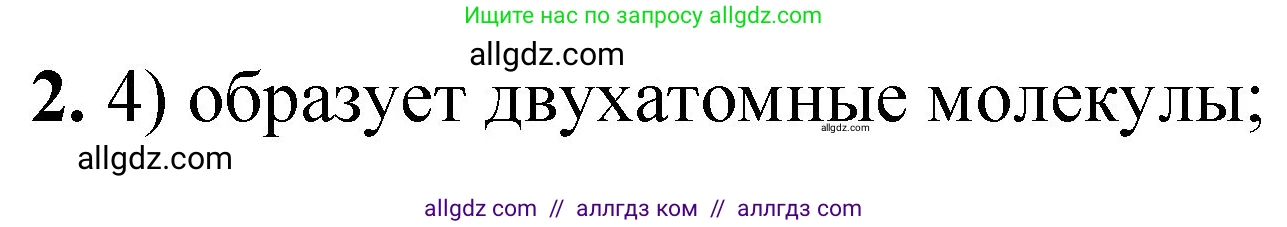 Ищите нас по запросу allgdz.com

allgdz.com

**2.** 4) образует двухатомные молекулы;

allgdz.com

allgdz.com

allgdz com // аллгдз ком // аллгдз com